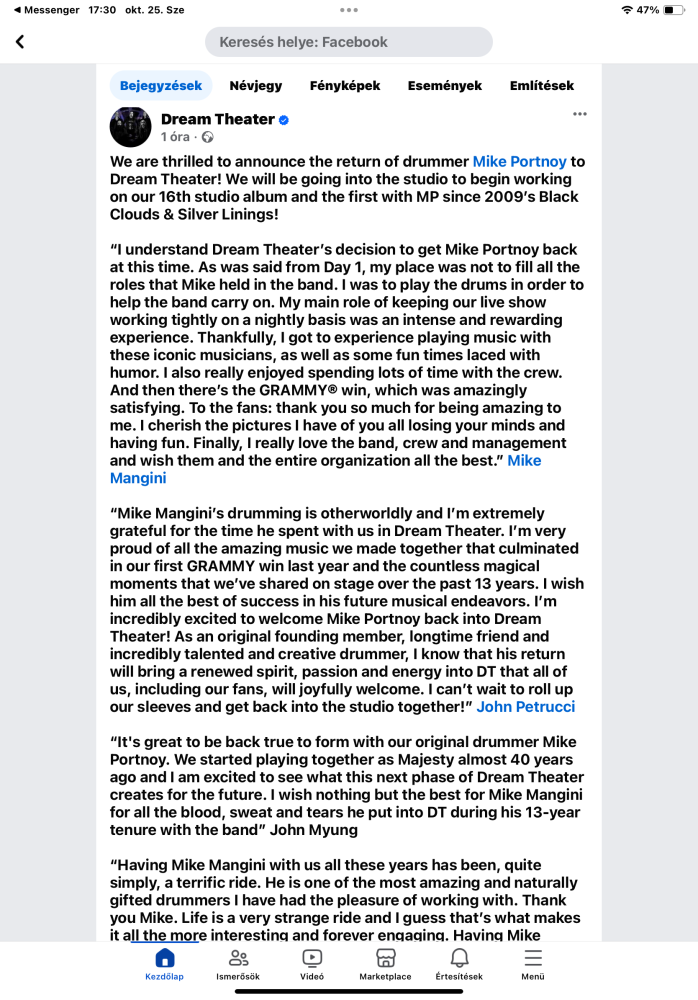 ◀ Messenger 17:30 okt. 25. Sze
47%

Keresés helye: Facebook

Bejegyzések Névjegy Fényképek Események Említések

Dream Theater
1 óra ·

We are thrilled to announce the return of drummer Mike Portnoy to Dream Theater! We will be going into the studio to begin working on our 16th studio album and the first with MP since 2009's Black Clouds & Silver Linings!

"I understand Dream Theater's decision to get Mike Portnoy back at this time. As was said from Day 1, my place was not to fill all the roles that Mike held in the band. I was to play the drums in order to help the band carry on. My main role of keeping our live show working tightly on a nightly basis was an intense and rewarding experience. Thankfully, I got to experience playing music with these iconic musicians, as well as some fun times laced with humor. I also really enjoyed spending lots of time with the crew. And then there's the GRAMMY® win, which was amazingly satisfying. To the fans: thank you so much for being amazing to me. I cherish the pictures I have of you all losing your minds and having fun. Finally, I really love the band, crew and management and wish them and the entire organization all the best." Mike Mangini

"Mike Mangini's drumming is otherworldly and I'm extremely grateful for the time he spent with us in Dream Theater. I'm very proud of all the amazing music we made together that culminated in our first GRAMMY win last year and the countless magical moments that we've shared on stage over the past 13 years. I wish him all the best of success in his future musical endeavors. I'm incredibly excited to welcome Mike Portnoy back into Dream Theater! As an original founding member, longtime friend and incredibly talented and creative drummer, I know that his return will bring a renewed spirit, passion and energy into DT that all of us, including our fans, will joyfully welcome. I can't wait to roll up our sleeves and get back into the studio together!" John Petrucci

"It's great to be back true to form with our original drummer Mike Portnoy. We started playing together as Majesty almost 40 years ago and I am excited to see what this next phase of Dream Theater creates for the future. I wish nothing but the best for Mike Mangini for all the blood, sweat and tears he put into DT during his 13-year tenure with the band" John Myung

"Having Mike Mangini with us all these years has been, quite simply, a terrific ride. He is one of the most amazing and naturally gifted drummers I have had the pleasure of working with. Thank you Mike. Life is a very strange ride and I guess that's what makes it all the more interesting and forever engaging. Having Mike

Kezdőlap Ismerősök Videó Marketplace Értesítések Menü